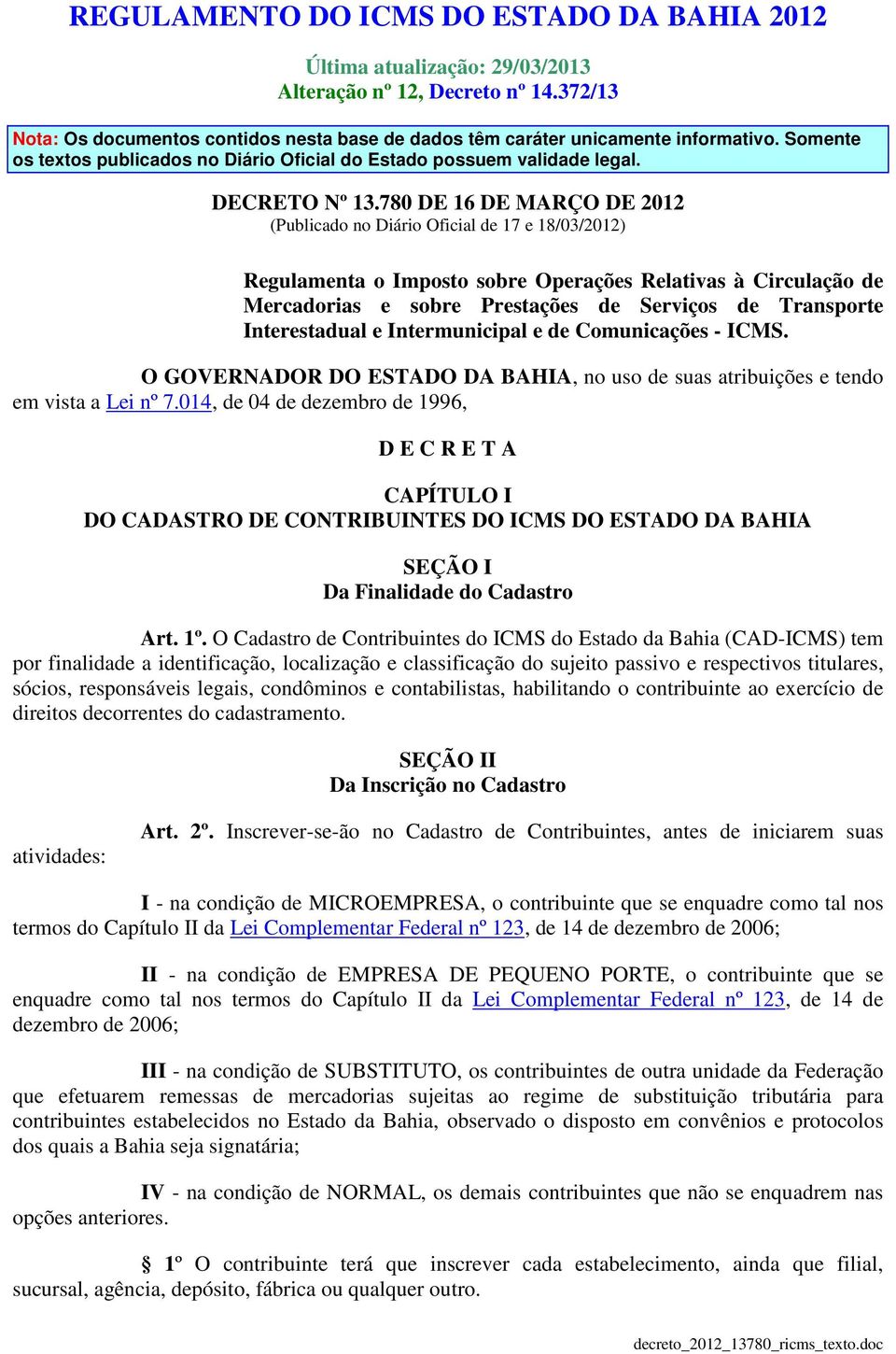 REGULAMENTO DO ICMS DO ESTADO DA BAHIA 2012

Última atualização: 29/03/2013
Alteração nº 12, Decreto nº 14.372/13

Nota: Os documentos contidos nesta base de dados têm caráter unicamente informativo. Somente os textos publicados no Diário Oficial do Estado possuem validade legal.

DECRETO Nº 13.780 DE 16 DE MARÇO DE 2012
(Publicado no Diário Oficial de 17 e 18/03/2012)

Regulamenta o Imposto sobre Operações Relativas à Circulação de Mercadorias e sobre Prestações de Serviços de Transporte Interestadual e Intermunicipal e de Comunicações - ICMS.

O GOVERNADOR DO ESTADO DA BAHIA, no uso de suas atribuições e tendo em vista a Lei nº 7.014, de 04 de dezembro de 1996,

D E C R E T A

CAPÍTULO I
DO CADASTRO DE CONTRIBUINTES DO ICMS DO ESTADO DA BAHIA

SEÇÃO I
Da Finalidade do Cadastro

Art. 1º. O Cadastro de Contribuintes do ICMS do Estado da Bahia (CAD-ICMS) tem por finalidade a identificação, localização e classificação do sujeito passivo e respectivos titulares, sócios, responsáveis legais, condôminos e contabilistas, habilitando o contribuinte ao exercício de direitos decorrentes do cadastramento.

SEÇÃO II
Da Inscrição no Cadastro

Art. 2º. Inscrever-se-ão no Cadastro de Contribuintes, antes de iniciarem suas atividades:

I - na condição de MICROEMPRESA, o contribuinte que se enquadre como tal nos termos do Capítulo II da Lei Complementar Federal nº 123, de 14 de dezembro de 2006;

II - na condição de EMPRESA DE PEQUENO PORTE, o contribuinte que se enquadre como tal nos termos do Capítulo II da Lei Complementar Federal nº 123, de 14 de dezembro de 2006;

III - na condição de SUBSTITUTO, os contribuintes de outra unidade da Federação que efetuarem remessas de mercadorias sujeitas ao regime de substituição tributária para contribuintes estabelecidos no Estado da Bahia, observado o disposto em convênios e protocolos dos quais a Bahia seja signatária;

IV - na condição de NORMAL, os demais contribuintes que não se enquadrem nas opções anteriores.

§ 1º O contribuinte terá que inscrever cada estabelecimento, ainda que filial, sucursal, agência, depósito, fábrica ou qualquer outro.

decreto_2012_13780_ricms_texto.doc